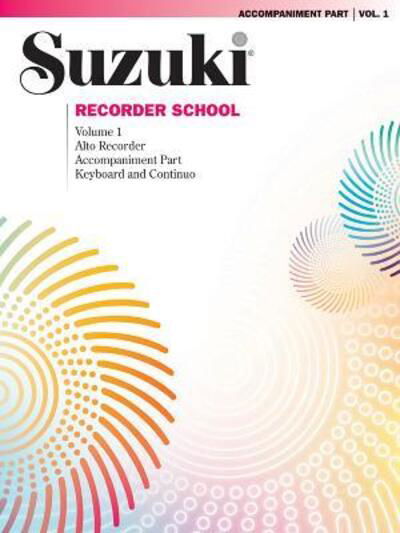 ACCOMPANIMENT PART | VOL. 1

Suzuki®

RECORDER SCHOOL

Volume 1
Alto Recorder
Accompaniment Part
Keyboard and Continuo